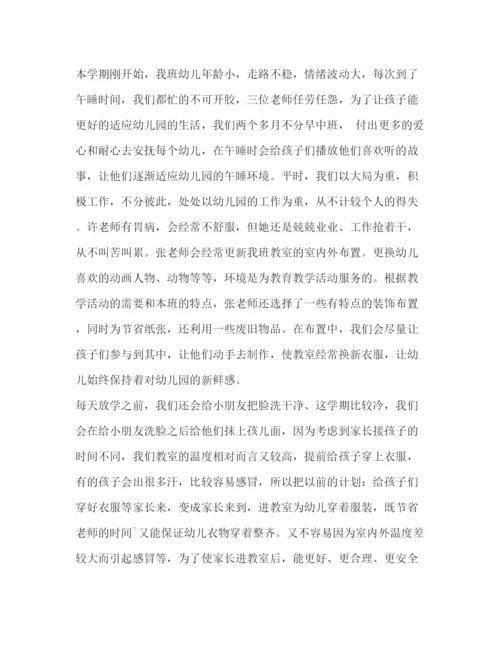 本学期刚开始，我班幼儿年龄小，走路不稳，情绪波动大，每次到了午睡时间，我们都忙的不可开胶，三位老师任劳任怨，为了让孩子能更好的适应幼儿园的生活，我们两个多月不分早中班， 付出更多的爱心和耐心去安抚每个幼儿，在午睡时会给孩子们播放他们喜欢听的故事，让他们逐渐适应幼儿园的午睡环境。平时，我们以大局为重，积极工作，不分彼此，处处以幼儿园的工作为重，从不计较个人的得失。许老师有胃病，会经常不舒服，但她还是兢兢业业、工作抢着干，从不叫苦叫累。张老师会经常更新我班教室的室内外布置。更换幼儿喜欢的动画人物、动物等等，环境是为教育教学活动服务的。根据教学活动的需要和本班的特点，张老师还选择了一些有特点的装饰布置，同时为节省纸张，还利用一些废旧物品。在布置中，我们会尽量让孩子们参与到其中，让他们动手去制作，使教室经常换新衣服，让幼儿始终保持着对幼儿园的新鲜感。

每天放学之前，我们还会给小朋友把脸洗干净、这学期比较冷，我们会在给小朋友洗脸之后给他们抹上孩儿面，因为考虑到家长接孩子的时间不同，我们教室的温度相对而言又较高，提前给孩子穿上衣服，有的孩子会出很多汗，比较容易感冒，所以把以前的计划：给孩子们穿好衣服等家长来，变成家长来到，进教室为幼儿穿着服装，既节省老师的时间`又能保证幼儿衣物穿着整齐。又不容易因为室内外温度差较大而引起感冒等，为了使家长进教室后，能更好、更合理、更安全